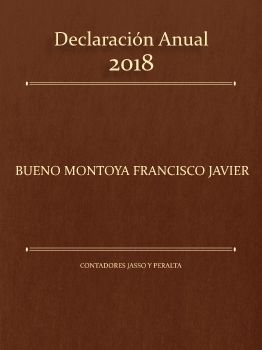 Declaración Anual
2018

BUENO MONTOYA FRANCISCO JAVIER

CONTADORES JASSO Y PERALTA